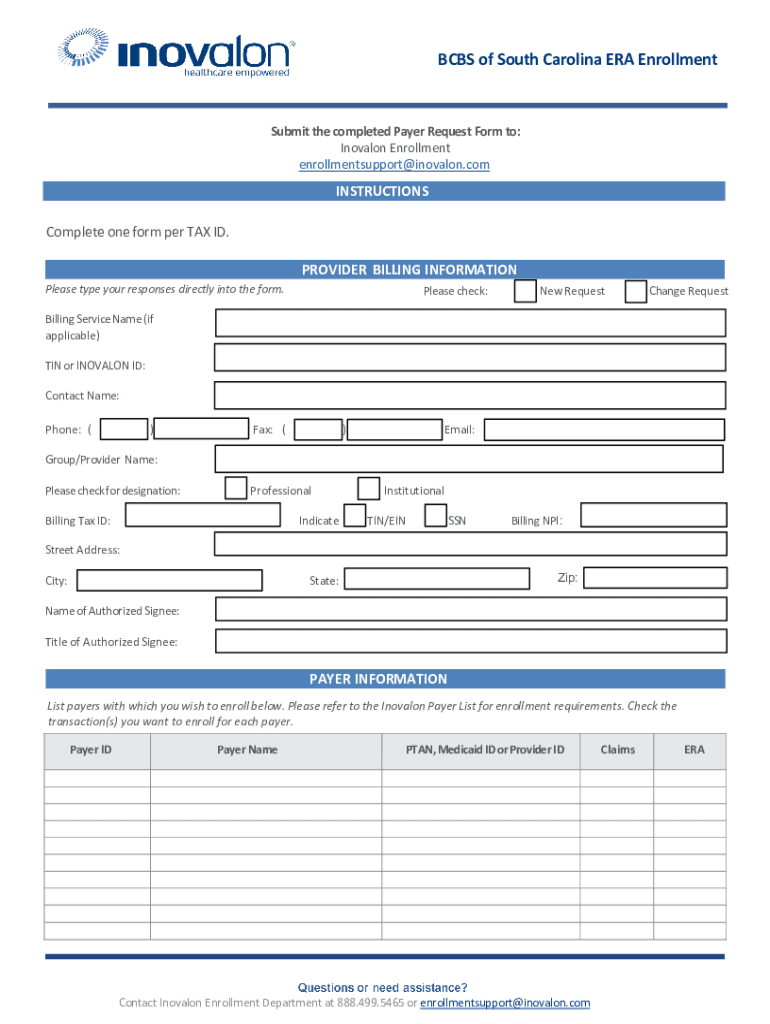 inovalon®
healthcare empowered

BCBS of South Carolina ERA Enrollment

Submit the completed Payer Request Form to:
Inovalon Enrollment
enrollmentsupport@inovalon.com

INSTRUCTIONS

Complete one form per TAX ID.

PROVIDER BILLING INFORMATION

Please type your responses directly into the form.

Please check: New Request Change Request

Billing Service Name (if applicable)

TIN or INOVALON ID:

Contact Name:

Phone: ( ) Fax: ( ) Email:

Group/Provider Name:

Please check for designation: Professional Institutional

Billing Tax ID: Indicate TIN/EIN SSN Billing NPI:

Street Address:

City: State: Zip:

Name of Authorized Signee:

Title of Authorized Signee:

PAYER INFORMATION

List payers with which you wish to enroll below. Please refer to the Inovalon Payer List for enrollment requirements. Check the transaction(s) you want to enroll for each payer.

| Payer ID | Payer Name | PTAN, Medicaid ID or Provider ID | Claims | ERA |
|---|---|---|---|---|
| | | | | |
| | | | | |
| | | | | |
| | | | | |
| | | | | |
| | | | | |
| | | | | |
| | | | | |
| | | | | |
| | | | | |

Questions or need assistance?
Contact Inovalon Enrollment Department at 888.499.5465 or enrollmentsupport@inovalon.com